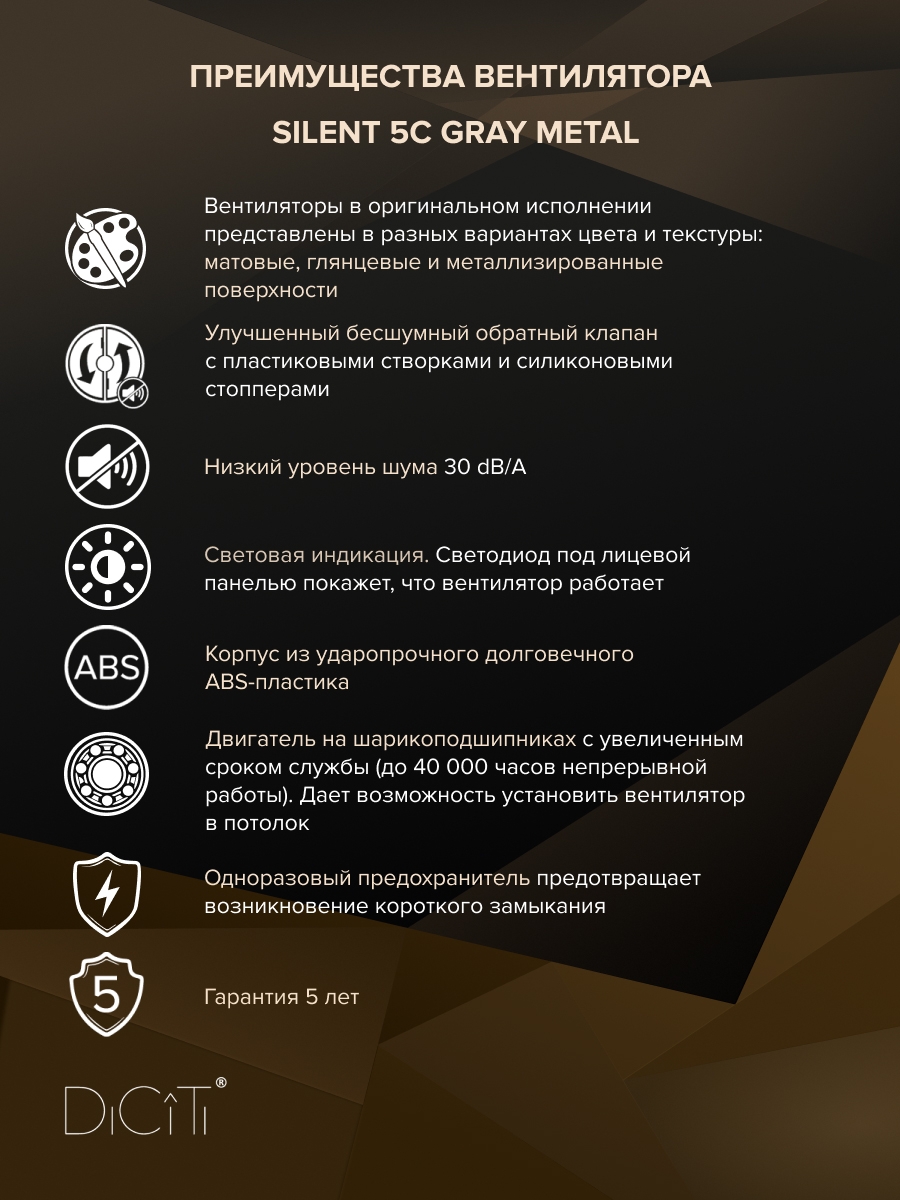 ПРЕИМУЩЕСТВА ВЕНТИЛЯТОРА
SILENT 5C GRAY METAL

Вентиляторы в оригинальном исполнении представлены в разных вариантах цвета и текстуры: матовые, глянцевые и металлизированные поверхности

Улучшенный бесшумный обратный клапан с пластиковыми створками и силиконовыми стопперами

Низкий уровень шума 30 dB/A

Световая индикация. Светодиод под лицевой панелью покажет, что вентилятор работает

ABS

Корпус из ударопрочного долговечного ABS-пластика

Двигатель на шарикоподшипниках с увеличенным сроком службы (до 40 000 часов непрерывной работы). Дает возможность установить вентилятор в потолок

Одноразовый предохранитель предотвращает возникновение короткого замыкания

5

Гарантия 5 лет

DiCiTi®